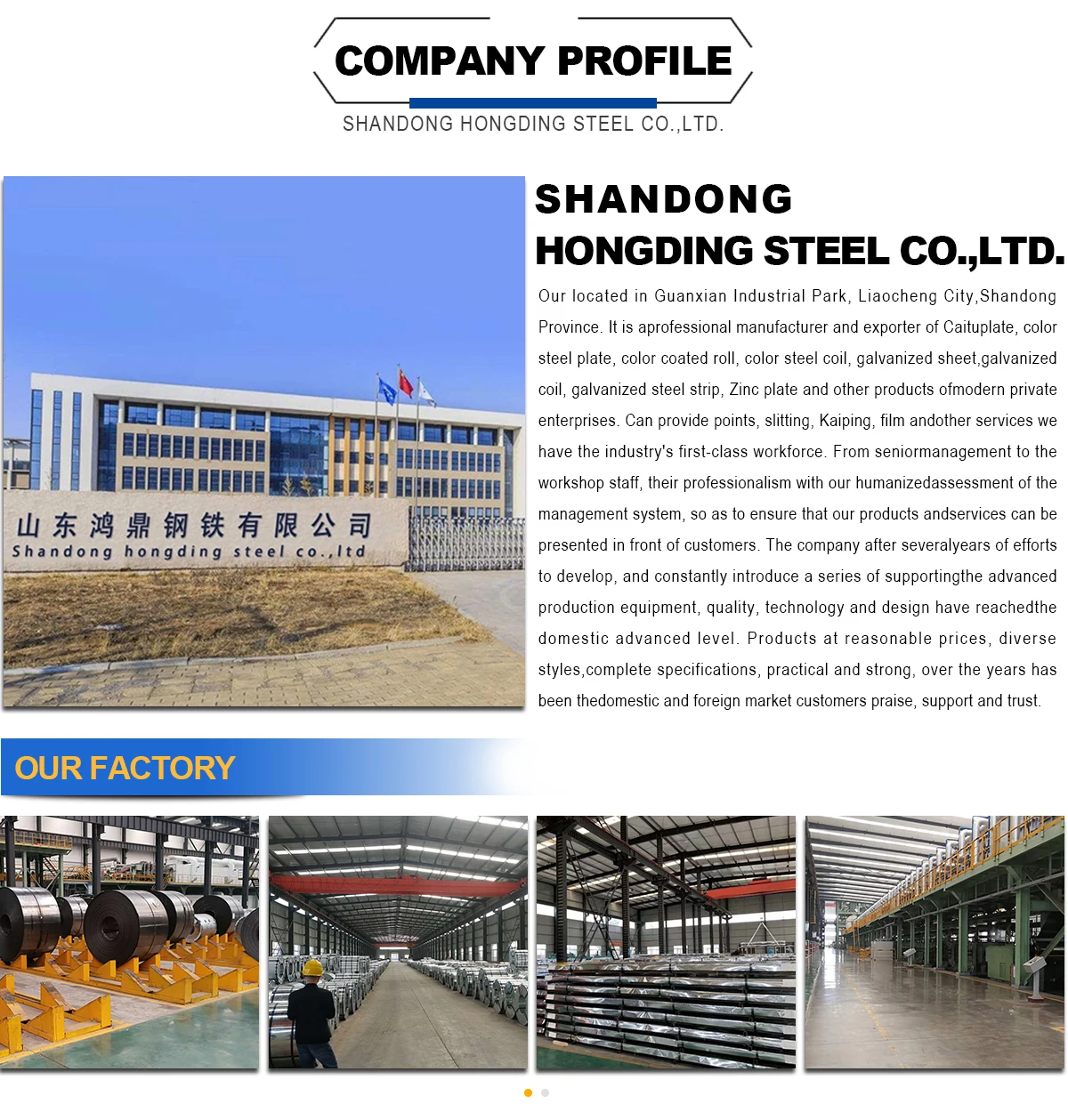 COMPANY PROFILE

SHANDONG HONGDING STEEL CO.,LTD.

山东鸿鼎钢铁有限公司
Shandong hongding steel co.,ltd

SHANDONG HONGDING STEEL CO.,LTD.

Our located in Guanxian Industrial Park, Liaocheng City,Shandong Province. It is aprofessional manufacturer and exporter of Caituplate, color steel plate, color coated roll, color steel coil, galvanized sheet,galvanized coil, galvanized steel strip, Zinc plate and other products ofmodern private enterprises. Can provide points, slitting, Kaiping, film andother services we have the industry's first-class workforce. From seniormanagement to the workshop staff, their professionalism with our humanizedassessment of the management system, so as to ensure that our products andservices can be presented in front of customers. The company after severalyears of efforts to develop, and constantly introduce a series of supportingthe advanced production equipment, quality, technology and design have reachedthe domestic advanced level. Products at reasonable prices, diverse styles,complete specifications, practical and strong, over the years has been thedomestic and foreign market customers praise, support and trust.

OUR FACTORY